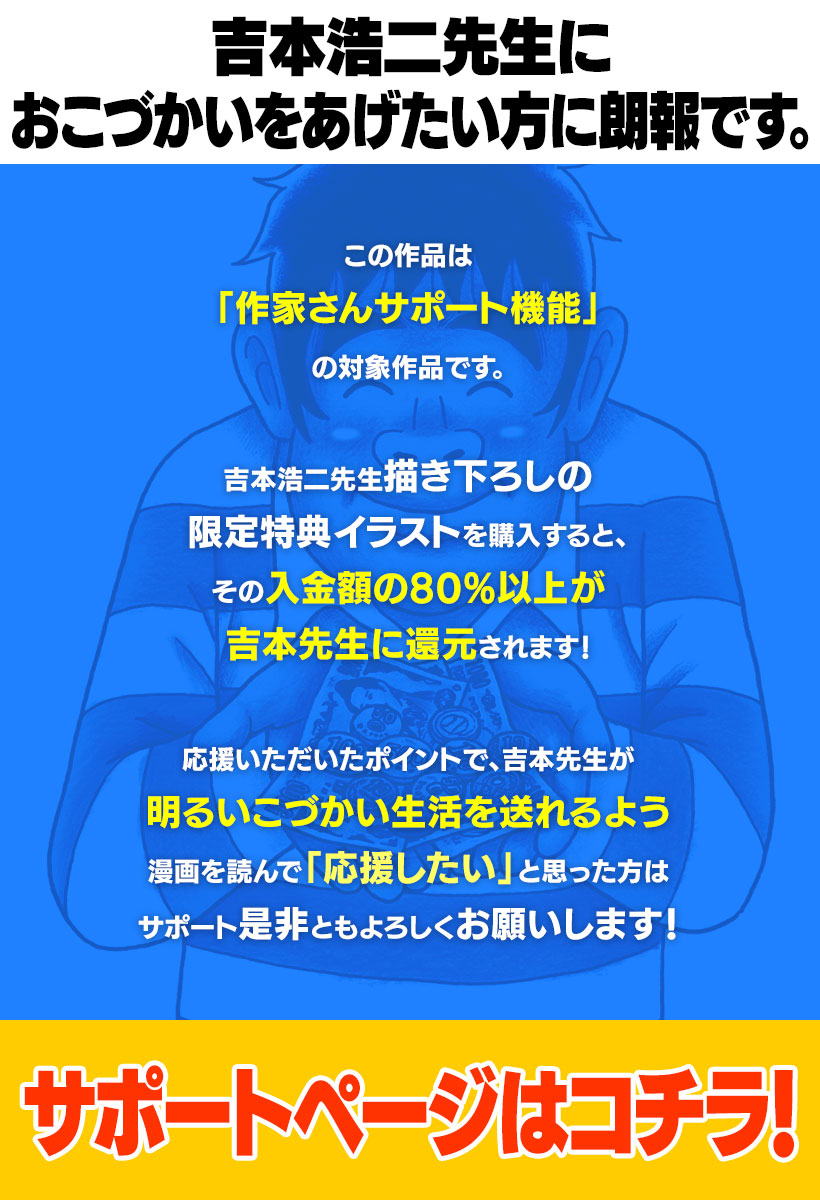 吉本浩二先生に
おこづかいをあげたい方に朗報です。

この作品は
「作家さんサポート機能」
の対象作品です。

吉本浩二先生描き下ろしの
限定特典イラストを購入すると、
その入金額の80%以上が
吉本先生に還元されます！

応援いただいたポイントで、吉本先生が
明るいこづかい生活を送れるよう
漫画を読んで「応援したい」と思った方は
サポート是非ともよろしくお願いします！

サポートページはコチラ!